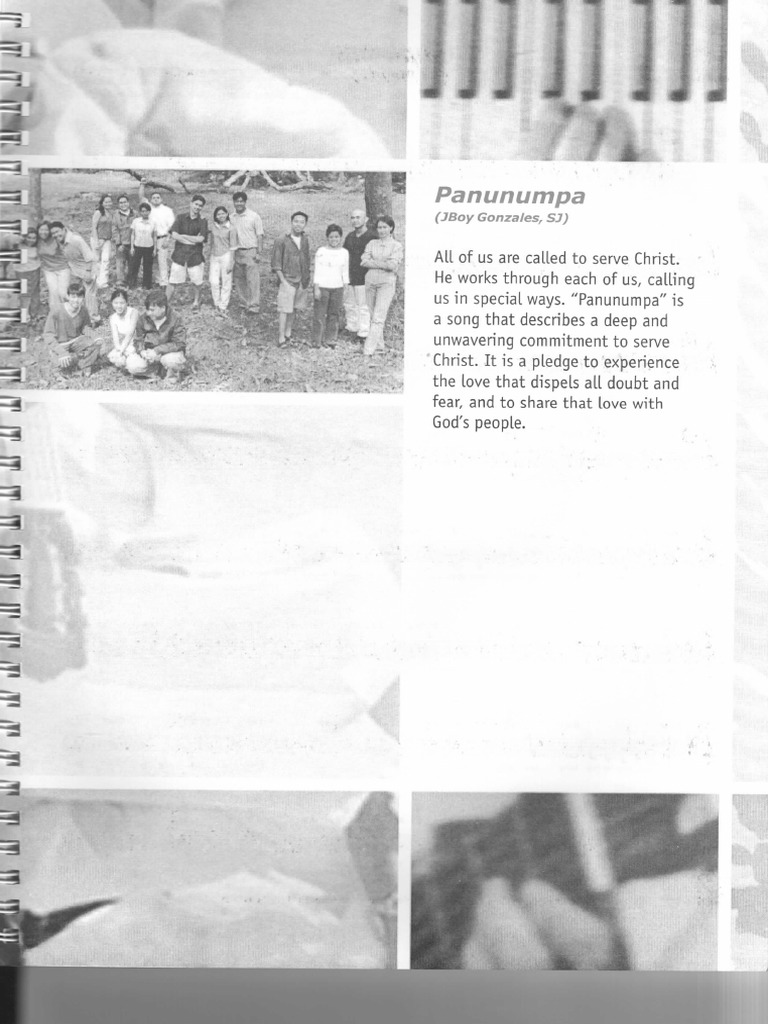 Panunumpa
(JBoy Gonzales, SJ)

All of us are called to serve Christ. He works through each of us, calling us in special ways. "Panunumpa" is a song that describes a deep and unwavering commitment to serve Christ. It is a pledge to experience the love that dispels all doubt and fear, and to share that love with God's people.